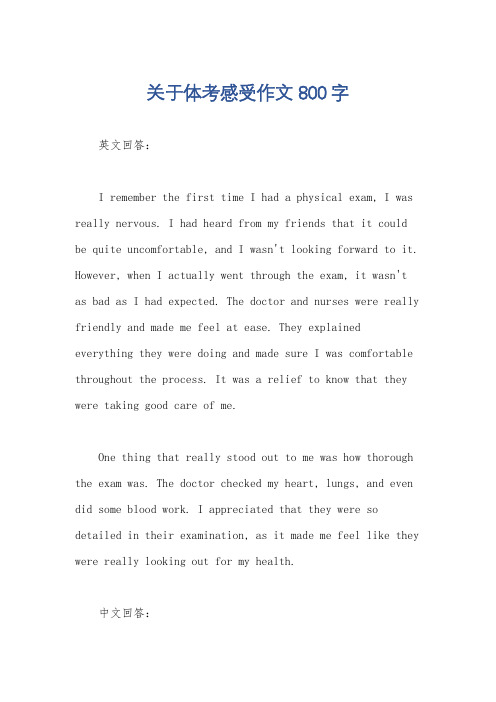 关于体考感受作文 800 字

英文回答：

I remember the first time I had a physical exam, I was really nervous. I had heard from my friends that it could be quite uncomfortable, and I wasn't looking forward to it. However, when I actually went through the exam, it wasn't as bad as I had expected. The doctor and nurses were really friendly and made me feel at ease. They explained everything they were doing and made sure I was comfortable throughout the process. It was a relief to know that they were taking good care of me.

One thing that really stood out to me was how thorough the exam was. The doctor checked my heart, lungs, and even did some blood work. I appreciated that they were so detailed in their examination, as it made me feel like they were really looking out for my health.

中文回答：